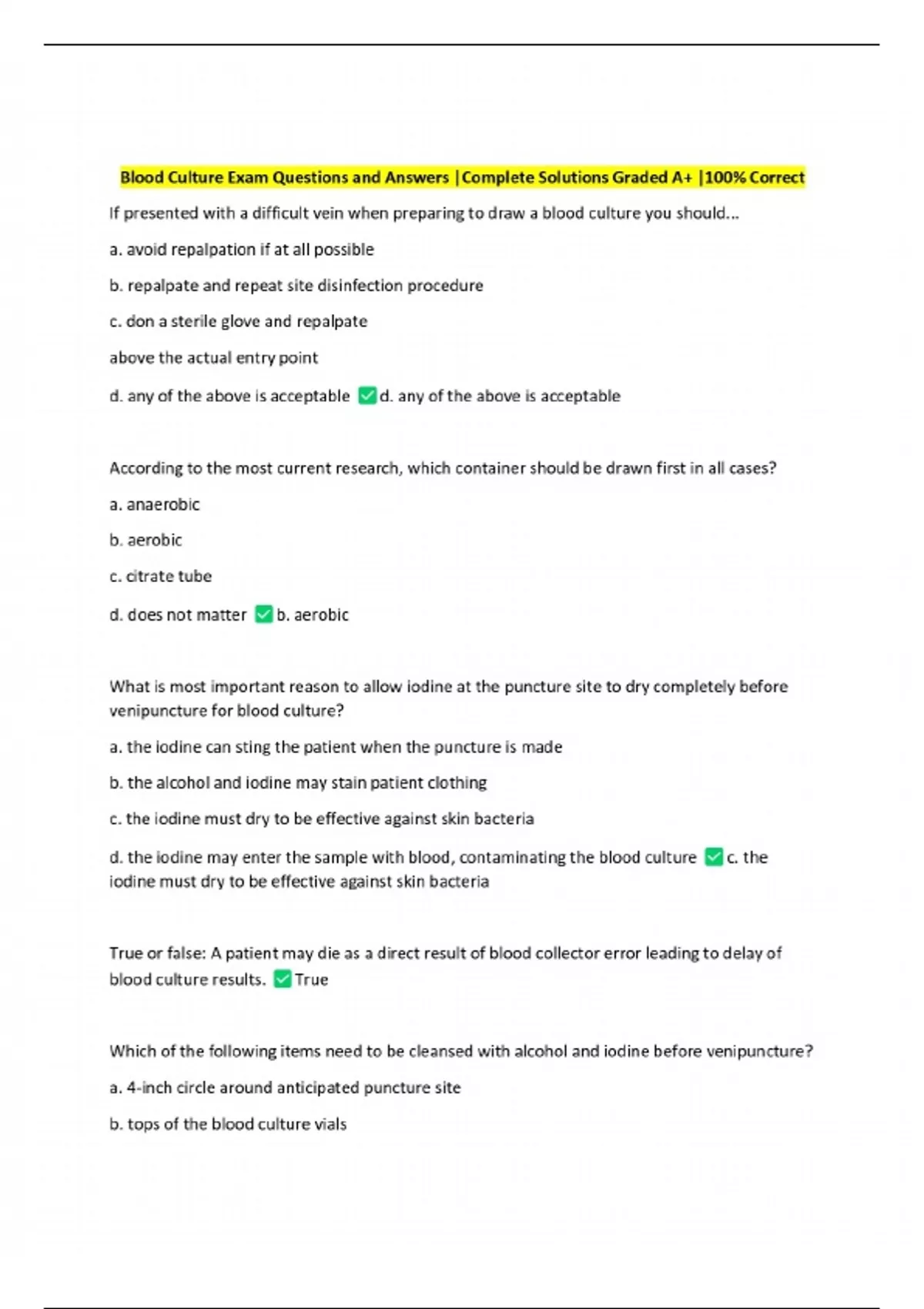 Blood Culture Exam Questions and Answers |Complete Solutions Graded A+ |100% Correct

If presented with a difficult vein when preparing to draw a blood culture you should...

a. avoid repalpation if at all possible

b. repalpate and repeat site disinfection procedure

c. don a sterile glove and repalpate

above the actual entry point

d. any of the above is acceptable ✅d. any of the above is acceptable

According to the most current research, which container should be drawn first in all cases?

a. anaerobic

b. aerobic

c. citrate tube

d. does not matter ✅b. aerobic

What is most important reason to allow iodine at the puncture site to dry completely before venipuncture for blood culture?

a. the iodine can sting the patient when the puncture is made

b. the alcohol and iodine may stain patient clothing

c. the iodine must dry to be effective against skin bacteria

d. the iodine may enter the sample with blood, contaminating the blood culture ✅c. the iodine must dry to be effective against skin bacteria

True or false: A patient may die as a direct result of blood collector error leading to delay of blood culture results. ✅True

Which of the following items need to be cleansed with alcohol and iodine before venipuncture?

a. 4-inch circle around anticipated puncture site

b. tops of the blood culture vials